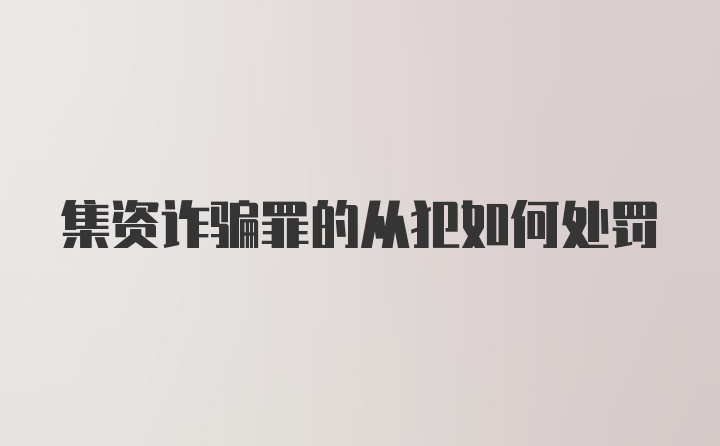 集资诈骗罪的从犯如何处罚